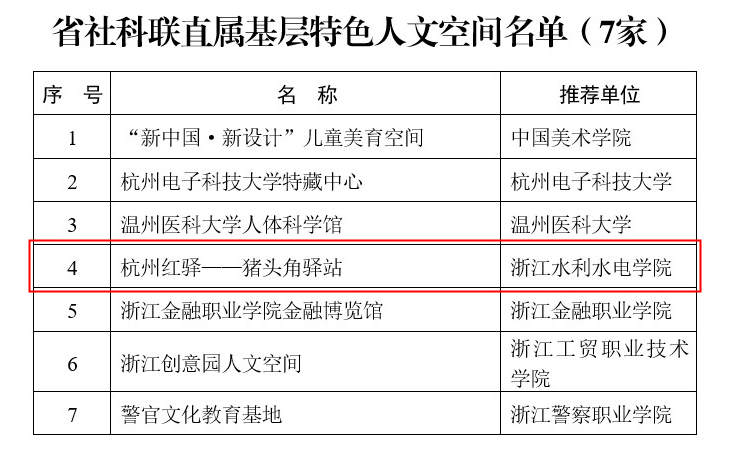 省社科联直属基层特色人文空间名单（7家）

| 序号 | 名称 | 推荐单位 |
|---|---|---|
| 1 | “新中国·新设计”儿童美育空间 | 中国美术学院 |
| 2 | 杭州电子科技大学特藏中心 | 杭州电子科技大学 |
| 3 | 温州医科大学人体科学馆 | 温州医科大学 |
| 4 | 杭州红驿——猪头角驿站 | 浙江水利水电学院 |
| 5 | 浙江金融职业学院金融博览馆 | 浙江金融职业学院 |
| 6 | 浙江创意园人文空间 | 浙江工贸职业技术学院 |
| 7 | 警官文化教育基地 | 浙江警察职业学院 |